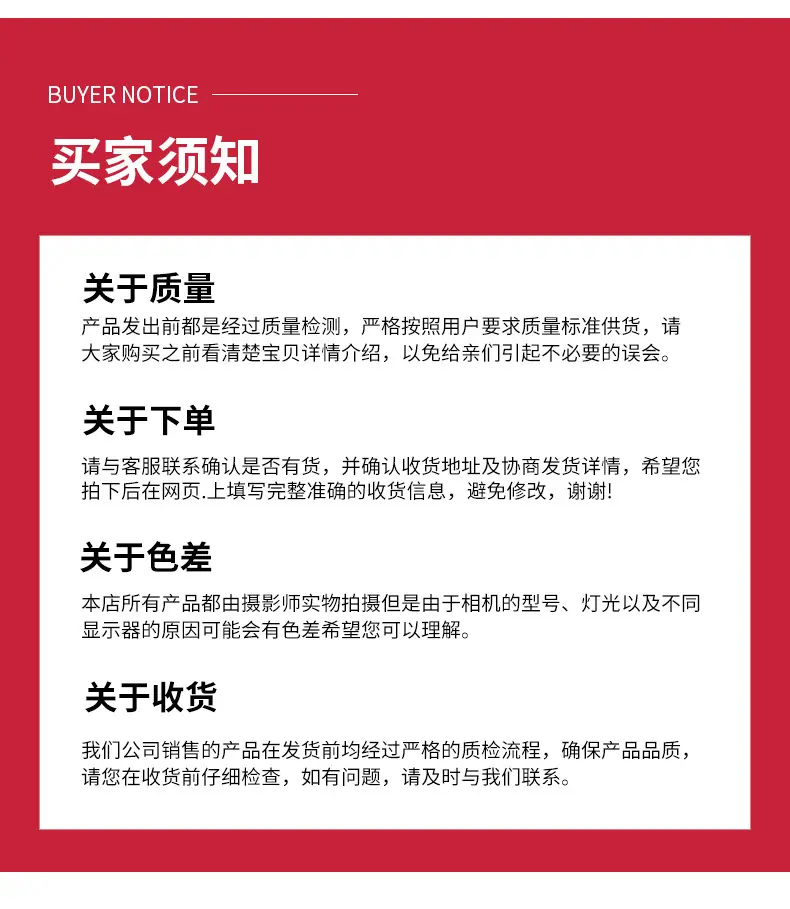 BUYER NOTICE

买家须知

关于质量

产品发出前都是经过质量检测，严格按照用户要求质量标准供货，请大家购买之前看清楚宝贝详情介绍，以免给亲们引起不必要的误会。

关于下单

请与客服联系确认是否有货，并确认收货地址及协商发货详情，希望您拍下后在网页.上填写完整准确的收货信息，避免修改，谢谢!

关于色差

本店所有产品都由摄影师实物拍摄但是由于相机的型号、灯光以及不同显示器的原因可能会有色差希望您可以理解。

关于收货

我们公司销售的产品在发货前均经过严格的质检流程，确保产品品质，请您在收货前仔细检查，如有问题，请及时与我们联系。